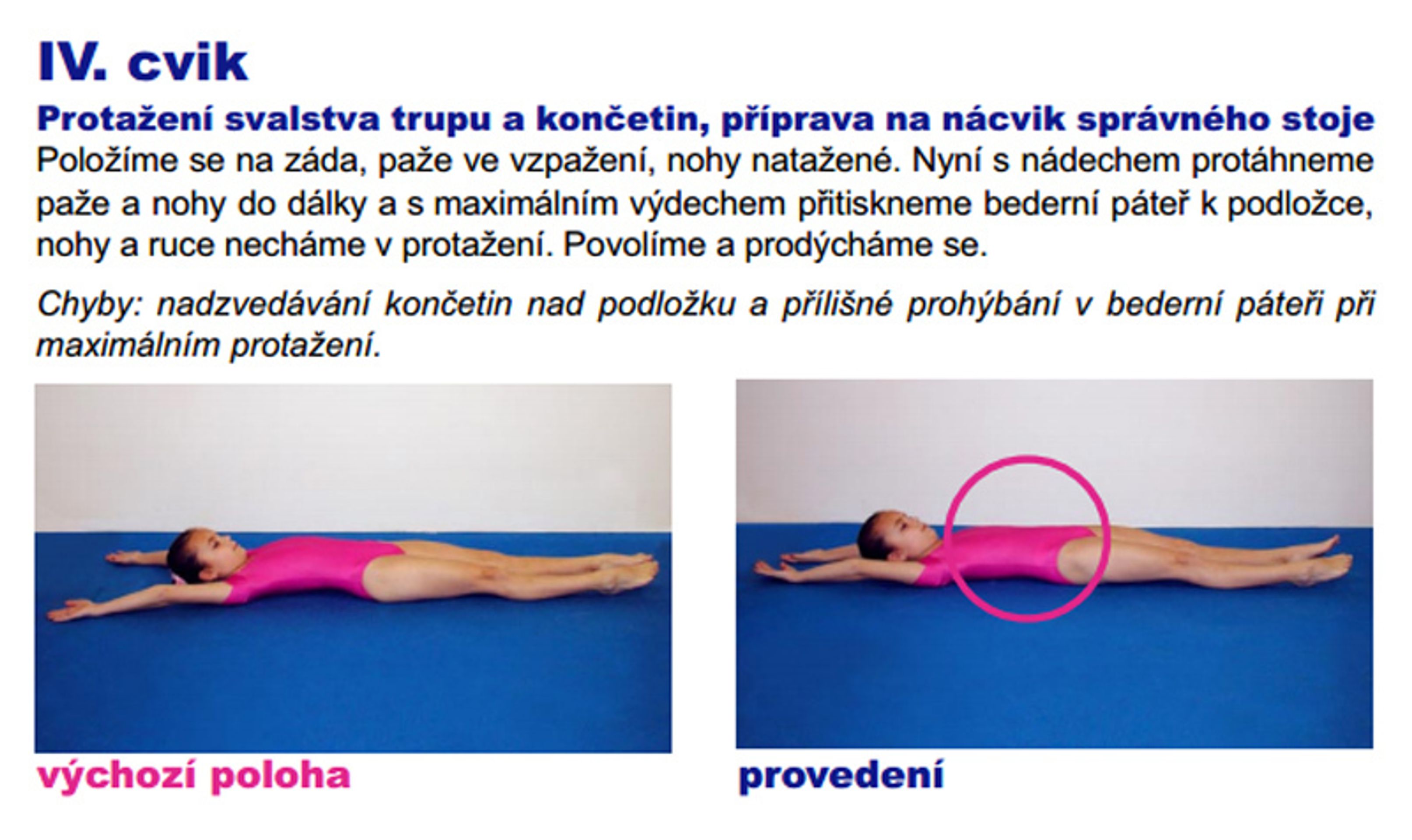 IV. cvik

Protažení svalstva trupu a končetin, příprava na nácvik správného stoje

Položíme se na záda, paže ve vzpažení, nohy natažené. Nyní s nádechem protáhneme paže a nohy do dálky a s maximálním výdechem přitiskneme bederní páteř k podložce, nohy a ruce necháme v protažení. Povolíme a prodýcháme se.

Chyby: nadzvedávání končetin nad podložku a přílišné prohýbání v bederní páteři při maximálním protažení.

výchozí poloha

provedení